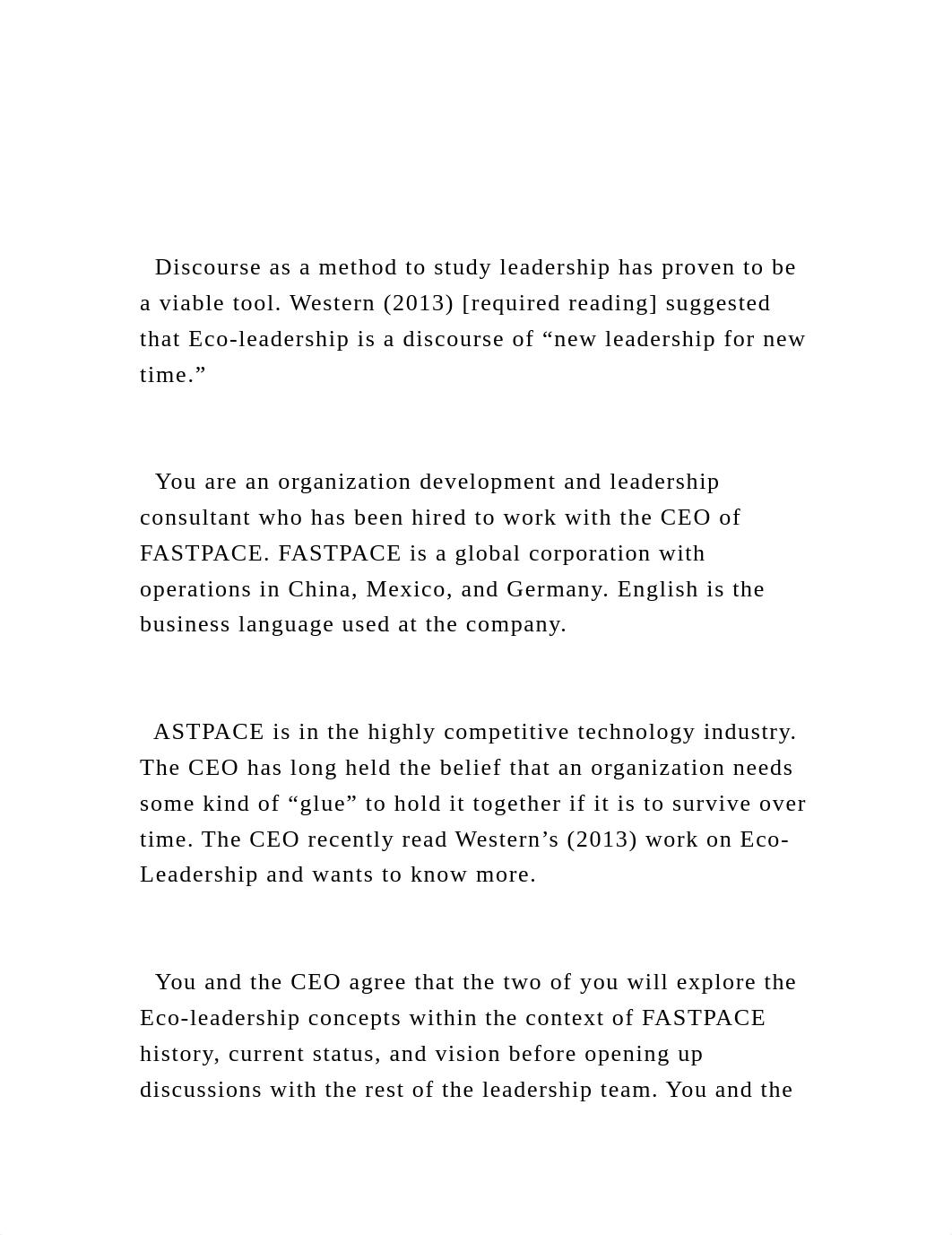 Discourse as a method to study leadership has proven to be a viable tool. Western (2013) [required reading] suggested that Eco-leadership is a discourse of “new leadership for new time.”

You are an organization development and leadership consultant who has been hired to work with the CEO of FASTPACE. FASTPACE is a global corporation with operations in China, Mexico, and Germany. English is the business language used at the company.

ASTPACE is in the highly competitive technology industry. The CEO has long held the belief that an organization needs some kind of “glue” to hold it together if it is to survive over time. The CEO recently read Western’s (2013) work on Eco-Leadership and wants to know more.

You and the CEO agree that the two of you will explore the Eco-leadership concepts within the context of FASTPACE history, current status, and vision before opening up discussions with the rest of the leadership team. You and the